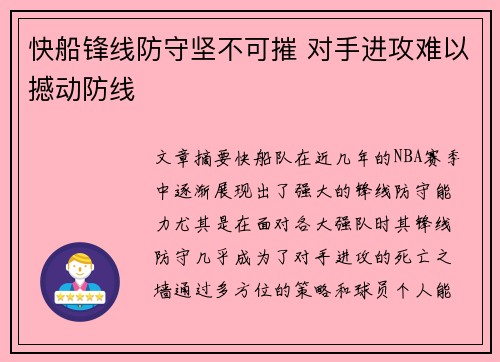 快船锋线防守坚不可摧 对手进攻难以撼动防线

文章摘要快船队在近几年的NBA赛季中逐渐展现出了强大的锋线防守能力尤其是在面对各大强队时其锋线防守几乎成为了对手进攻的死亡之墙通过多方位的策略和球员个人能